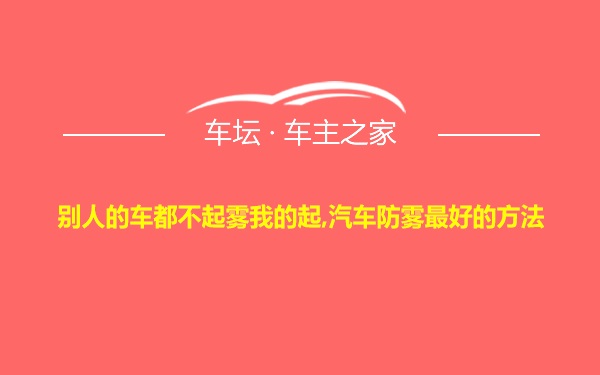 车坛 · 车主之家

别人的车都不起雾我的起,汽车防雾最好的方法